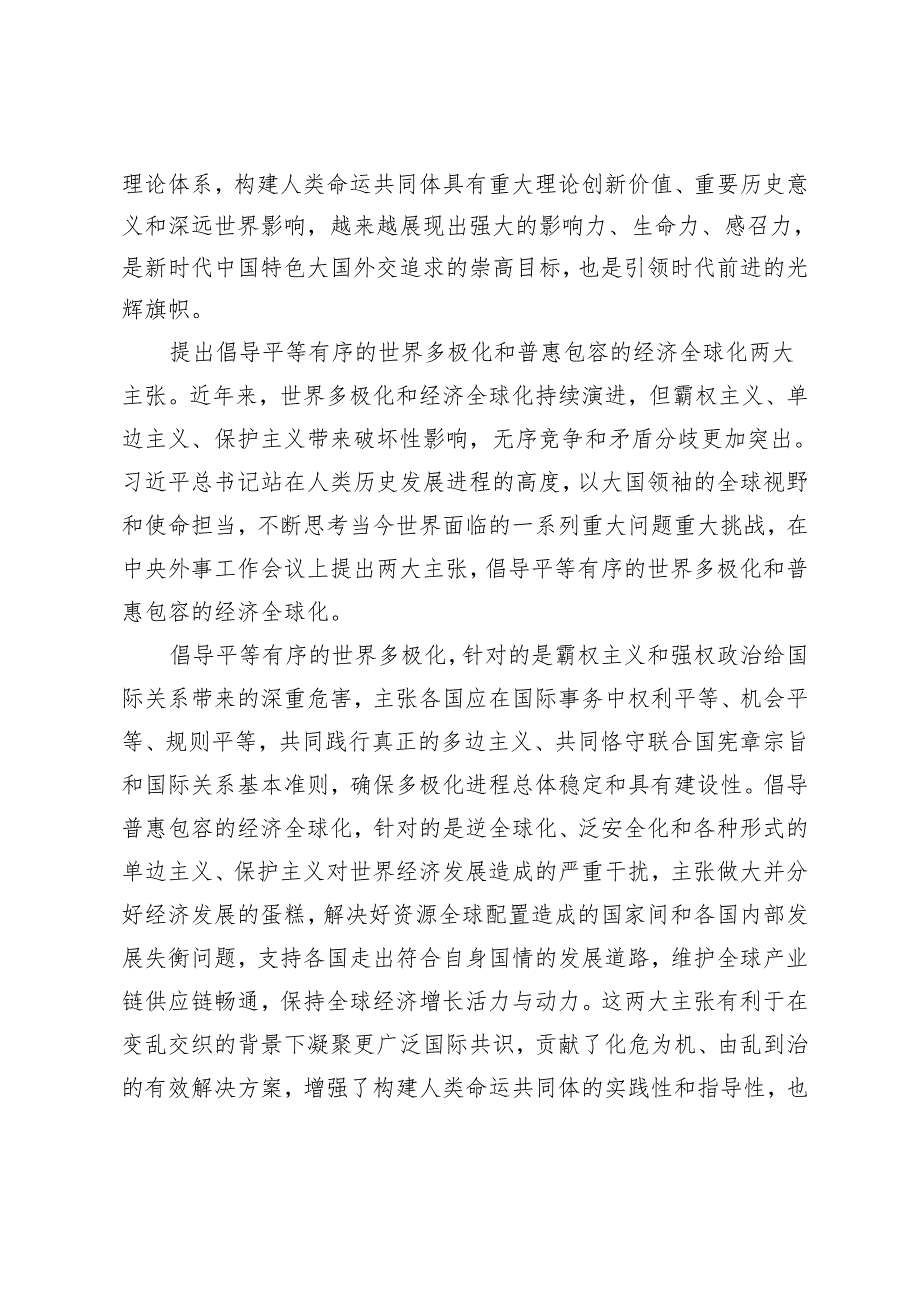 理论体系，构建人类命运共同体具有重大理论创新价值、重要历史意义和深远世界影响，越来越展现出强大的影响力、生命力、感召力，是新时代中国特色大国外交追求的崇高目标，也是引领时代前进的光辉旗帜。

提出倡导平等有序的世界多极化和普惠包容的经济全球化两大主张。近年来，世界多极化和经济全球化持续演进，但霸权主义、单边主义、保护主义带来破坏性影响，无序竞争和矛盾分歧更加突出。习近平总书记站在人类历史发展进程的高度，以大国领袖的全球视野和使命担当，不断思考当今世界面临的一系列重大问题重大挑战，在中央外事工作会议上提出两大主张，倡导平等有序的世界多极化和普惠包容的经济全球化。

倡导平等有序的世界多极化，针对的是霸权主义和强权政治给国际关系带来的深重危害，主张各国应在国际事务中权利平等、机会平等、规则平等，共同践行真正的多边主义、共同恪守联合国宪章宗旨和国际关系基本准则，确保多极化进程总体稳定和具有建设性。倡导普惠包容的经济全球化，针对的是逆全球化、泛安全化和各种形式的单边主义、保护主义对世界经济发展造成的严重干扰，主张做大并分好经济发展的蛋糕，解决好资源全球配置造成的国家间和各国内部发展失衡问题，支持各国走出符合自身国情的发展道路，维护全球产业链供应链畅通，保持全球经济增长活力与动力。这两大主张有利于在变乱交织的背景下凝聚更广泛国际共识，贡献了化危为机、由乱到治的有效解决方案，增强了构建人类命运共同体的实践性和指导性，也